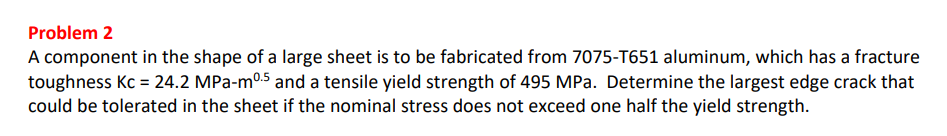 Problem 2

A component in the shape of a large sheet is to be fabricated from 7075-T651 aluminum, which has a fracture toughness Kc = 24.2 MPa-m$^{0.5}$ and a tensile yield strength of 495 MPa. Determine the largest edge crack that could be tolerated in the sheet if the nominal stress does not exceed one half the yield strength.